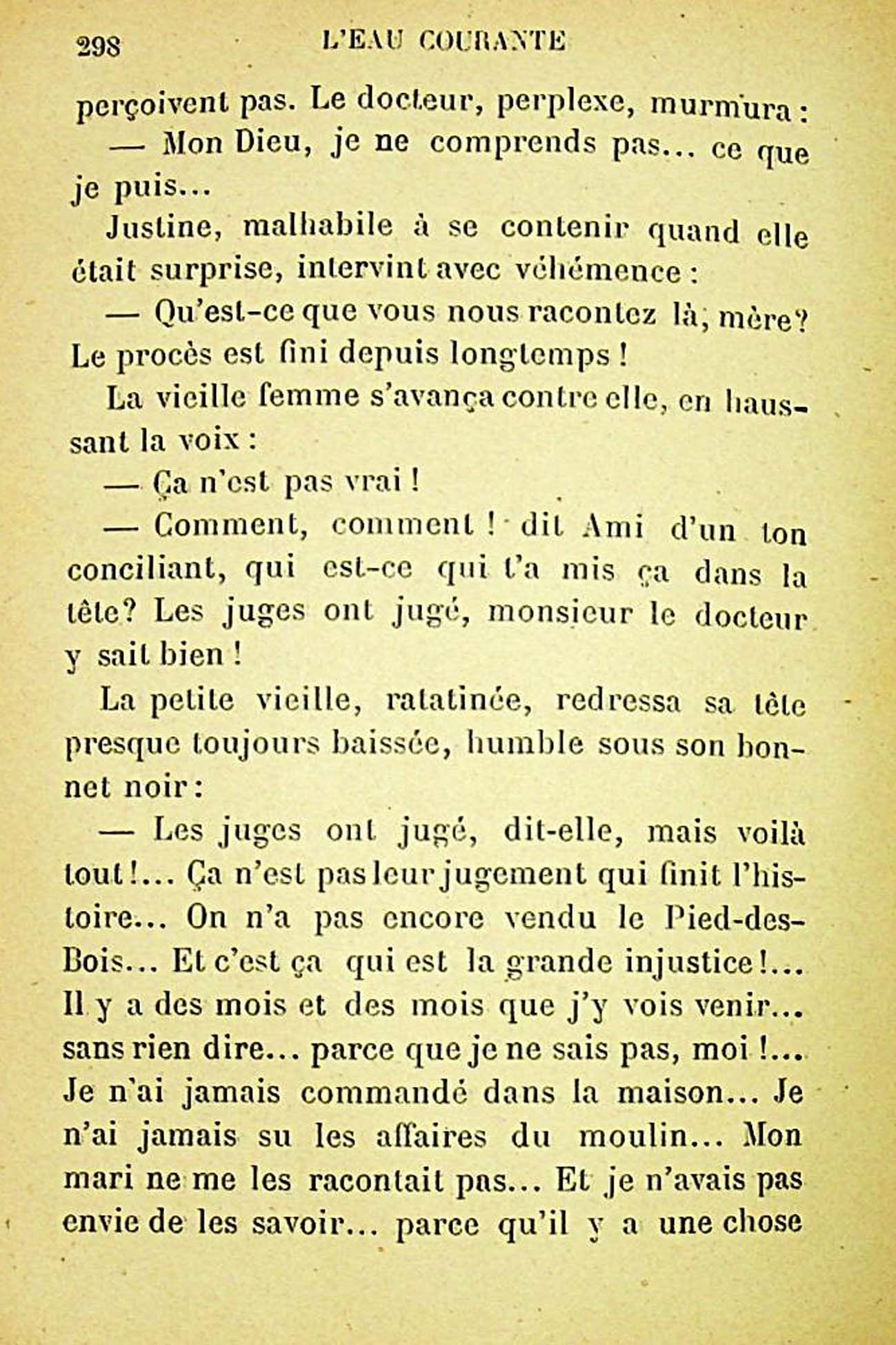 298 L'EAU COURANTE

perçoivent pas. Le docteur, perplexe, murmura :

— Mon Dieu, je ne comprends pas... ce que je puis...

Justine, malhabile à se contenir quand elle était surprise, intervint avec véhémence :

— Qu'est-ce que vous nous racontez là, mère? Le procès est fini depuis longtemps !

La vieille femme s'avança contre elle, en haussant la voix :

— Ça n'est pas vrai !

— Comment, comment ! dit Ami d'un ton conciliant, qui est-ce qui t'a mis ça dans la tête? Les juges ont jugé, monsieur le docteur y sait bien !

La petite vieille, ratatinée, redressa sa tête presque toujours baissée, humble sous son bonnet noir :

— Les juges ont jugé, dit-elle, mais voilà tout !... Ça n'est pas leur jugement qui finit l'histoire... On n'a pas encore vendu le Pied-des-Bois... Et c'est ça qui est la grande injustice !... Il y a des mois et des mois que j'y vois venir... sans rien dire... parce que je ne sais pas, moi !... Je n'ai jamais commandé dans la maison... Je n'ai jamais su les affaires du moulin... Mon mari ne me les racontait pas... Et je n'avais pas envie de les savoir... parce qu'il y a une chose